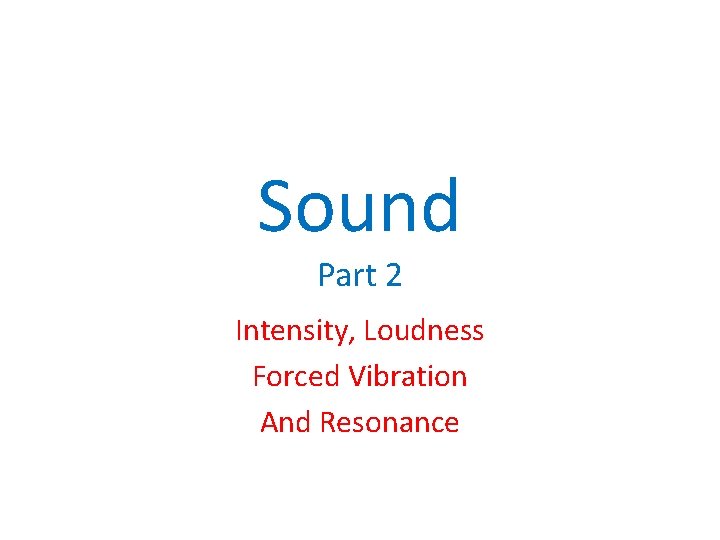 Sound

Part 2

Intensity, Loudness
Forced Vibration
And Resonance